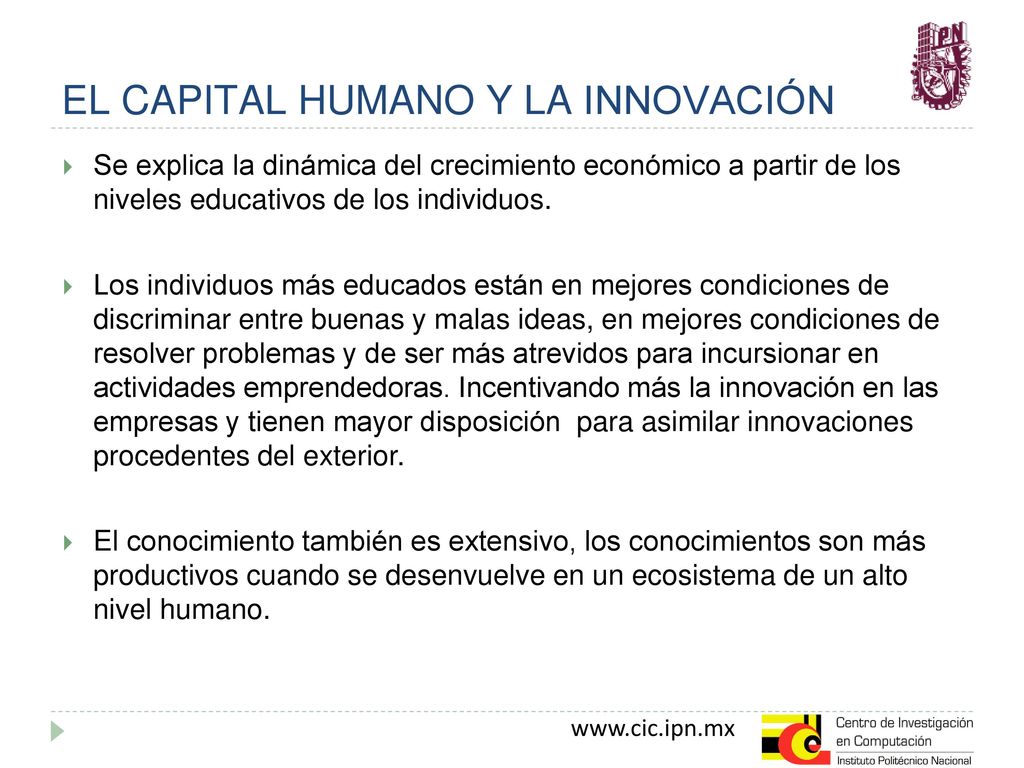 IPN

EL CAPITAL HUMANO Y LA INNOVACIÓN

Se explica la dinámica del crecimiento económico a partir de los niveles educativos de los individuos.

Los individuos más educados están en mejores condiciones de discriminar entre buenas y malas ideas, en mejores condiciones de resolver problemas y de ser más atrevidos para incursionar en actividades emprendedoras. Incentivando más la innovación en las empresas y tienen mayor disposición para asimilar innovaciones procedentes del exterior.

El conocimiento también es extensivo, los conocimientos son más productivos cuando se desenvuelve en un ecosistema de un alto nivel humano.

www.cic.ipn.mx

Centro de Investigación en Computación
Instituto Politécnico Nacional